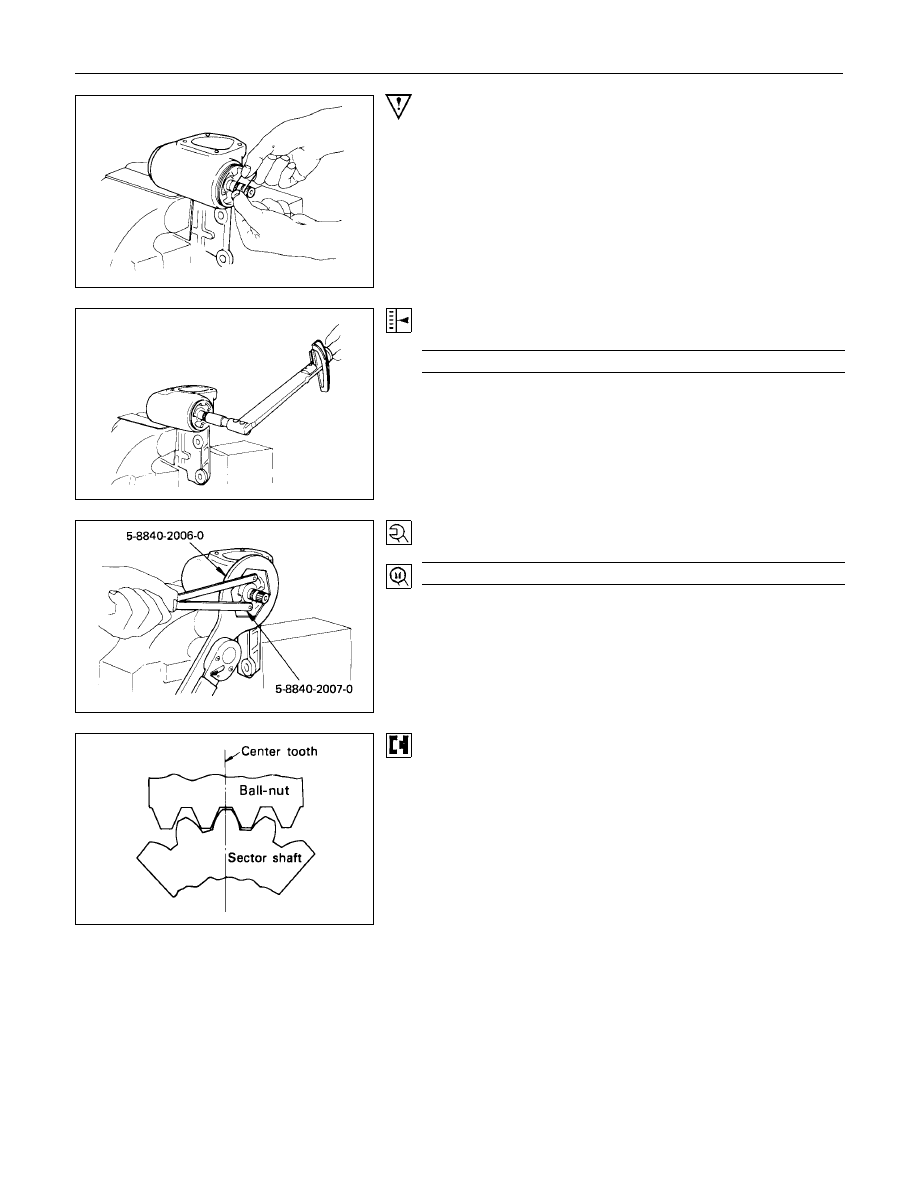 5-8840-2006-0

5-8840-2007-0

Center tooth

Ball-nut

Sector shaft